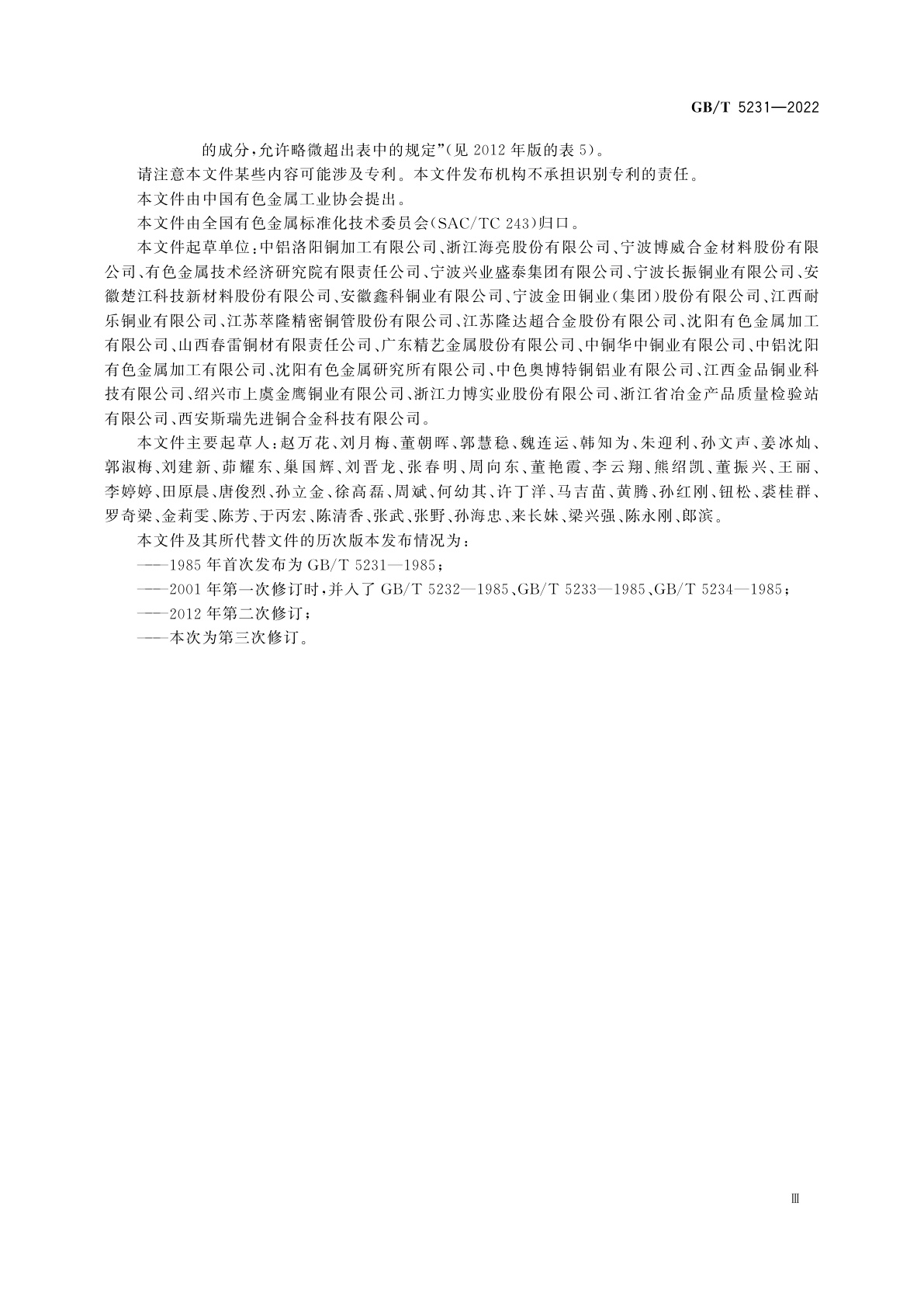 GB/T 5231—2022

的成分，允许略微超出表中的规定”（见 2012 年版的表 5）。

请注意本文件某些内容可能涉及专利。本文件发布机构不承担识别专利的责任。

本文件由中国有色金属工业协会提出。

本文件由全国有色金属标准化技术委员会（SAC/TC 243）归口。

本文件起草单位：中铝洛阳铜加工有限公司、浙江海亮股份有限公司、宁波博威合金材料股份有限公司、有色金属技术经济研究院有限责任公司、宁波兴业盛泰集团有限公司、宁波长振铜业有限公司、安徽楚江科技新材料股份有限公司、安徽鑫科铜业有限公司、宁波金田铜业（集团）股份有限公司、江西耐乐铜业有限公司、江苏萃隆精密铜管股份有限公司、江苏隆达超合金股份有限公司、沈阳有色金属加工有限公司、山西春雷铜材有限责任公司、广东精艺金属股份有限公司、中铜华中铜业有限公司、中铝沈阳有色金属加工有限公司、沈阳有色金属研究所有限公司、中色奥博特铜铝业有限公司、江西金品铜业科技有限公司、绍兴市上虞金鹰铜业有限公司、浙江力博实业股份有限公司、浙江省冶金产品质量检验站有限公司、西安斯瑞先进铜合金科技有限公司。

本文件主要起草人：赵万花、刘月梅、董朝晖、郭慧稳、魏连运、韩知为、朱迎利、孙文声、姜冰灿、郭淑梅、刘建新、茆耀东、巢国辉、刘晋龙、张春明、周向东、董艳霞、李云翔、熊绍凯、董振兴、王丽、李婷婷、田原晨、唐俊烈、孙立金、徐高磊、周斌、何幼其、许丁洋、马吉苗、黄腾、孙红刚、钮松、裘桂群、罗奇梁、金莉雯、陈芳、于丙宏、陈清香、张武、张野、孙海忠、来长妹、梁兴强、陈永刚、郎滨。

本文件及其所代替文件的历次版本发布情况为：

——1985 年首次发布为 GB/T 5231—1985；

——2001 年第一次修订时，并入了 GB/T 5232—1985、GB/T 5233—1985、GB/T 5234—1985；

——2012 年第二次修订；

——本次为第三次修订。

Ⅲ